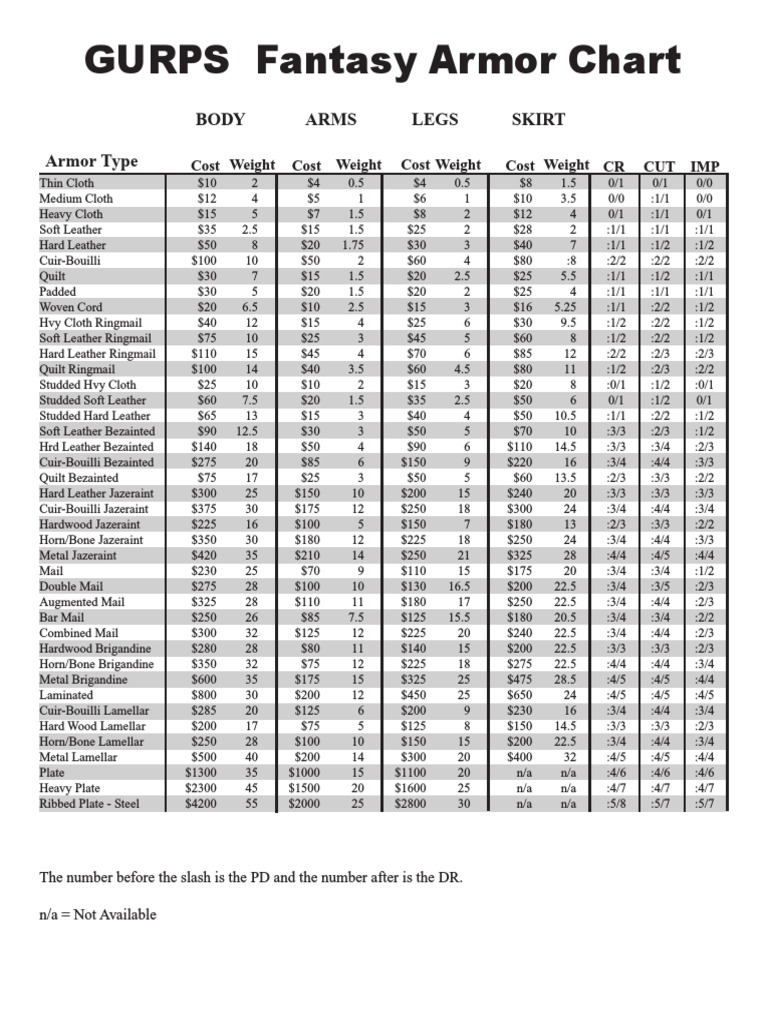 GURPS Fantasy Armor Chart

| | BODY | | ARMS | | LEGS | | SKIRT | | | | |
|---|---|---|---|---|---|---|---|---|---|---|---|
| Armor Type | Cost | Weight | Cost | Weight | Cost | Weight | Cost | Weight | CR | CUT | IMP |
| Thin Cloth | $10 | 2 | $4 | 0.5 | $4 | 0.5 | $8 | 1.5 | 0/1 | 0/1 | 0/0 |
| Medium Cloth | $12 | 4 | $5 | 1 | $6 | 1 | $10 | 3.5 | 0/0 | :1/1 | 0/0 |
| Heavy Cloth | $15 | 5 | $7 | 1.5 | $8 | 2 | $12 | 4 | 0/1 | :1/1 | 0/1 |
| Soft Leather | $35 | 2.5 | $15 | 1.5 | $25 | 2 | $28 | 2 | :1/1 | :1/1 | :1/1 |
| Hard Leather | $50 | 8 | $20 | 1.75 | $30 | 3 | $40 | 7 | :1/1 | :1/2 | :1/2 |
| Cuir-Bouilli | $100 | 10 | $50 | 2 | $60 | 4 | $80 | :8 | :2/2 | :2/2 | :2/2 |
| Quilt | $30 | 7 | $15 | 1.5 | $20 | 2.5 | $25 | 5.5 | :1/1 | :1/2 | :1/1 |
| Padded | $30 | 5 | $20 | 1.5 | $20 | 2 | $25 | 4 | :1/1 | :1/1 | :1/1 |
| Woven Cord | $20 | 6.5 | $10 | 2.5 | $15 | 3 | $16 | 5.25 | :1/1 | :2/2 | :1/2 |
| Hvy Cloth Ringmail | $40 | 12 | $15 | 4 | $25 | 6 | $30 | 9.5 | :1/2 | :2/2 | :1/2 |
| Soft Leather Ringmail | $75 | 10 | $25 | 3 | $45 | 5 | $60 | 8 | :1/2 | :2/2 | :1/2 |
| Hard Leather Ringmail | $110 | 15 | $45 | 4 | $70 | 6 | $85 | 12 | :2/2 | :2/3 | :2/3 |
| Quilt Ringmail | $100 | 14 | $40 | 3.5 | $60 | 4.5 | $80 | 11 | :1/2 | :2/3 | :2/2 |
| Studded Hvy Cloth | $25 | 10 | $10 | 2 | $15 | 3 | $20 | 8 | :0/1 | :1/2 | :0/1 |
| Studded Soft Leather | $60 | 7.5 | $20 | 1.5 | $35 | 2.5 | $50 | 6 | 0/1 | :1/2 | 0/1 |
| Studded Hard Leather | $65 | 13 | $15 | 3 | $40 | 4 | $50 | 10.5 | :1/1 | :2/2 | :1/2 |
| Soft Leather Bezainted | $90 | 12.5 | $30 | 3 | $50 | 5 | $70 | 10 | :3/3 | :2/3 | :1/2 |
| Hrd Leather Bezainted | $140 | 18 | $50 | 4 | $90 | 6 | $110 | 14.5 | :3/3 | :3/4 | :2/3 |
| Cuir-Bouilli Bezainted | $275 | 20 | $85 | 6 | $150 | 9 | $220 | 16 | :3/4 | :4/4 | :3/3 |
| Quilt Bezainted | $75 | 17 | $25 | 3 | $50 | 5 | $60 | 13.5 | :2/3 | :3/3 | :2/2 |
| Hard Leather Jazeraint | $300 | 25 | $150 | 10 | $200 | 15 | $240 | 20 | :3/3 | :3/3 | :3/3 |
| Cuir-Bouilli Jazeraint | $375 | 30 | $175 | 12 | $250 | 18 | $300 | 24 | :3/4 | :4/4 | :3/4 |
| Hardwood Jazeraint | $225 | 16 | $100 | 5 | $150 | 7 | $180 | 13 | :2/3 | :3/3 | :2/2 |
| Horn/Bone Jazeraint | $350 | 30 | $180 | 12 | $225 | 18 | $250 | 24 | :3/4 | :4/4 | :3/3 |
| Metal Jazeraint | $420 | 35 | $210 | 14 | $250 | 21 | $325 | 28 | :4/4 | :4/5 | :4/4 |
| Mail | $230 | 25 | $70 | 9 | $110 | 15 | $175 | 20 | :3/4 | :3/4 | :1/2 |
| Double Mail | $275 | 28 | $100 | 10 | $130 | 16.5 | $200 | 22.5 | :3/4 | :3/5 | :2/3 |
| Augmented Mail | $325 | 28 | $110 | 11 | $180 | 17 | $250 | 22.5 | :3/4 | :4/4 | :2/3 |
| Bar Mail | $250 | 26 | $85 | 7.5 | $125 | 15.5 | $180 | 20.5 | :3/4 | :3/4 | :2/2 |
| Combined Mail | $300 | 32 | $125 | 12 | $225 | 20 | $240 | 22.5 | :3/4 | :4/4 | :2/3 |
| Hardwood Brigandine | $280 | 28 | $80 | 11 | $140 | 15 | $200 | 22.5 | :3/3 | :3/3 | :2/3 |
| Horn/Bone Brigandine | $350 | 32 | $75 | 12 | $225 | 18 | $275 | 22.5 | :4/4 | :4/4 | :3/4 |
| Metal Brigandine | $600 | 35 | $175 | 15 | $325 | 25 | $475 | 28.5 | :4/5 | :4/5 | :4/4 |
| Laminated | $800 | 30 | $200 | 12 | $450 | 25 | $650 | 24 | :4/5 | :4/5 | :4/5 |
| Cuir-Bouilli Lamellar | $285 | 20 | $125 | 6 | $200 | 9 | $230 | 16 | :3/4 | :4/4 | :3/4 |
| Hard Wood Lamellar | $200 | 17 | $75 | 5 | $125 | 8 | $150 | 14.5 | :3/3 | :3/3 | :2/3 |
| Horn/Bone Lamellar | $250 | 28 | $100 | 10 | $150 | 15 | $200 | 22.5 | :3/4 | :4/4 | :3/4 |
| Metal Lamellar | $500 | 40 | $200 | 14 | $300 | 20 | $400 | 32 | :4/5 | :4/5 | :4/4 |
| Plate | $1300 | 35 | $1000 | 15 | $1100 | 20 | n/a | n/a | :4/6 | :4/6 | :4/6 |
| Heavy Plate | $2300 | 45 | $1500 | 20 | $1600 | 25 | n/a | n/a | :4/7 | :4/7 | :4/7 |
| Ribbed Plate - Steel | $4200 | 55 | $2000 | 25 | $2800 | 30 | n/a | n/a | :5/8 | :5/7 | :5/7 |

The number before the slash is the PD and the number after is the DR.

n/a = Not Available